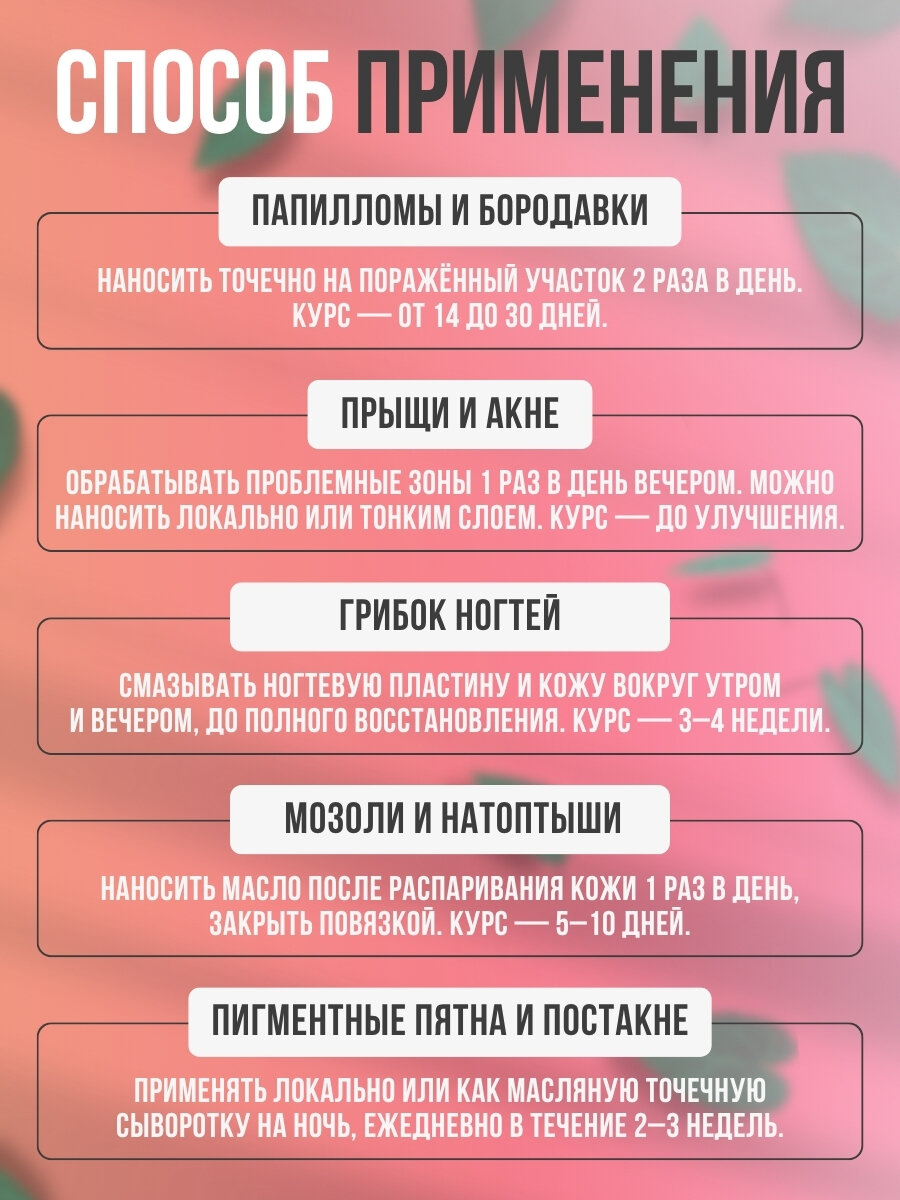 СПОСОБ ПРИМЕНЕНИЯ

ПАПИЛЛОМЫ И БОРОДАВКИ

НАНОСИТЬ ТОЧЕЧНО НА ПОРАЖЁННЫЙ УЧАСТОК 2 РАЗА В ДЕНЬ. КУРС — ОТ 14 ДО 30 ДНЕЙ.

ПРЫЩИ И АКНЕ

ОБРАБАТЫВАТЬ ПРОБЛЕМНЫЕ ЗОНЫ 1 РАЗ В ДЕНЬ ВЕЧЕРОМ. МОЖНО НАНОСИТЬ ЛОКАЛЬНО ИЛИ ТОНКИМ СЛОЕМ. КУРС — ДО УЛУЧШЕНИЯ.

ГРИБОК НОГТЕЙ

СМАЗЫВАТЬ НОГТЕВУЮ ПЛАСТИНУ И КОЖУ ВОКРУГ УТРОМ И ВЕЧЕРОМ, ДО ПОЛНОГО ВОССТАНОВЛЕНИЯ. КУРС — 3–4 НЕДЕЛИ.

МОЗОЛИ И НАТОПТЫШИ

НАНОСИТЬ МАСЛО ПОСЛЕ РАСПАРИВАНИЯ КОЖИ 1 РАЗ В ДЕНЬ, ЗАКРЫТЬ ПОВЯЗКОЙ. КУРС — 5–10 ДНЕЙ.

ПИГМЕНТНЫЕ ПЯТНА И ПОСТАКНЕ

ПРИМЕНЯТЬ ЛОКАЛЬНО ИЛИ КАК МАСЛЯНУЮ ТОЧЕЧНУЮ СЫВОРОТКУ НА НОЧЬ, ЕЖЕДНЕВНО В ТЕЧЕНИЕ 2–3 НЕДЕЛЬ.